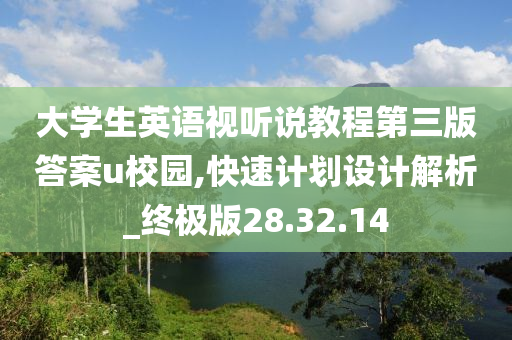 大学生英语视听说教程第三版答案u校园,快速计划设计解析_终极版28.32.14